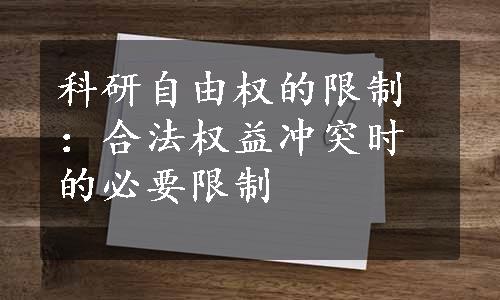 科研自由权的限制：合法权益冲突时的必要限制